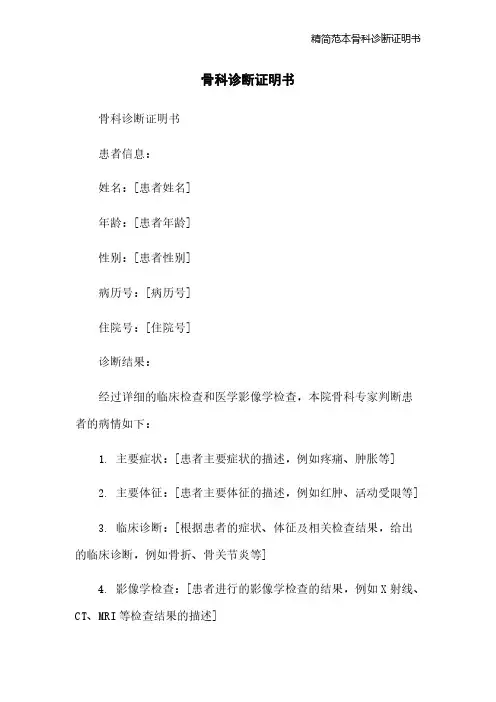 精简范本骨科诊断证明书

骨科诊断证明书

骨科诊断证明书

患者信息：

姓名：[患者姓名]

年龄：[患者年龄]

性别：[患者性别]

病历号：[病历号]

住院号：[住院号]

诊断结果：

经过详细的临床检查和医学影像学检查，本院骨科专家判断患者的病情如下：

1. 主要症状：[患者主要症状的描述，例如疼痛、肿胀等]

2. 主要体征：[患者主要体征的描述，例如红肿、活动受限等]

3. 临床诊断：[根据患者的症状、体征及相关检查结果，给出的临床诊断，例如骨折、骨关节炎等]

4. 影像学检查：[患者进行的影像学检查的结果，例如X射线、CT、MRI等检查结果的描述]